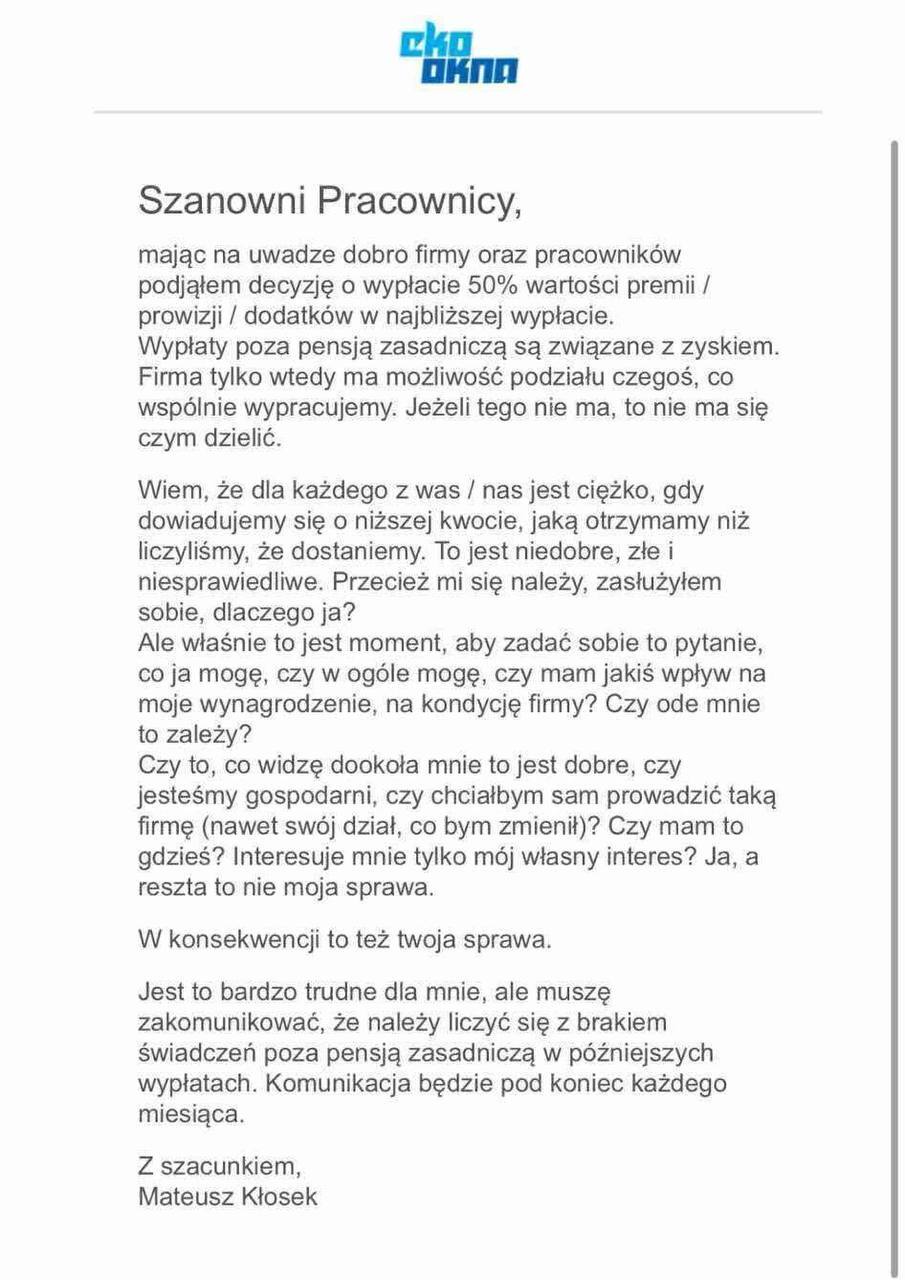 eko okna

Szanowni Pracownicy,

mając na uwadze dobro firmy oraz pracowników podjąłem decyzję o wypłacie 50% wartości premii / prowizji / dodatków w najbliższej wypłacie.
Wypłaty poza pensją zasadniczą są związane z zyskiem. Firma tylko wtedy ma możliwość podziału czegoś, co wspólnie wypracujemy. Jeżeli tego nie ma, to nie ma się czym dzielić.

Wiem, że dla każdego z was / nas jest ciężko, gdy dowiadujemy się o niższej kwocie, jaką otrzymamy niż liczyliśmy, że dostaniemy. To jest niedobre, złe i niesprawiedliwe. Przecież mi się należy, zasłużyłem sobie, dlaczego ja?
Ale właśnie to jest moment, aby zadać sobie to pytanie, co ja mogę, czy w ogóle mogę, czy mam jakiś wpływ na moje wynagrodzenie, na kondycję firmy? Czy ode mnie to zależy?
Czy to, co widzę dookoła mnie to jest dobre, czy jesteśmy gospodarni, czy chciałbym sam prowadzić taką firmę (nawet swój dział, co bym zmienił)? Czy mam to gdzieś? Interesuje mnie tylko mój własny interes? Ja, a reszta to nie moja sprawa.

W konsekwencji to też twoja sprawa.

Jest to bardzo trudne dla mnie, ale muszę zakomunikować, że należy liczyć się z brakiem świadczeń poza pensją zasadniczą w późniejszych wypłatach. Komunikacja będzie pod koniec każdego miesiąca.

Z szacunkiem,
Mateusz Kłosek